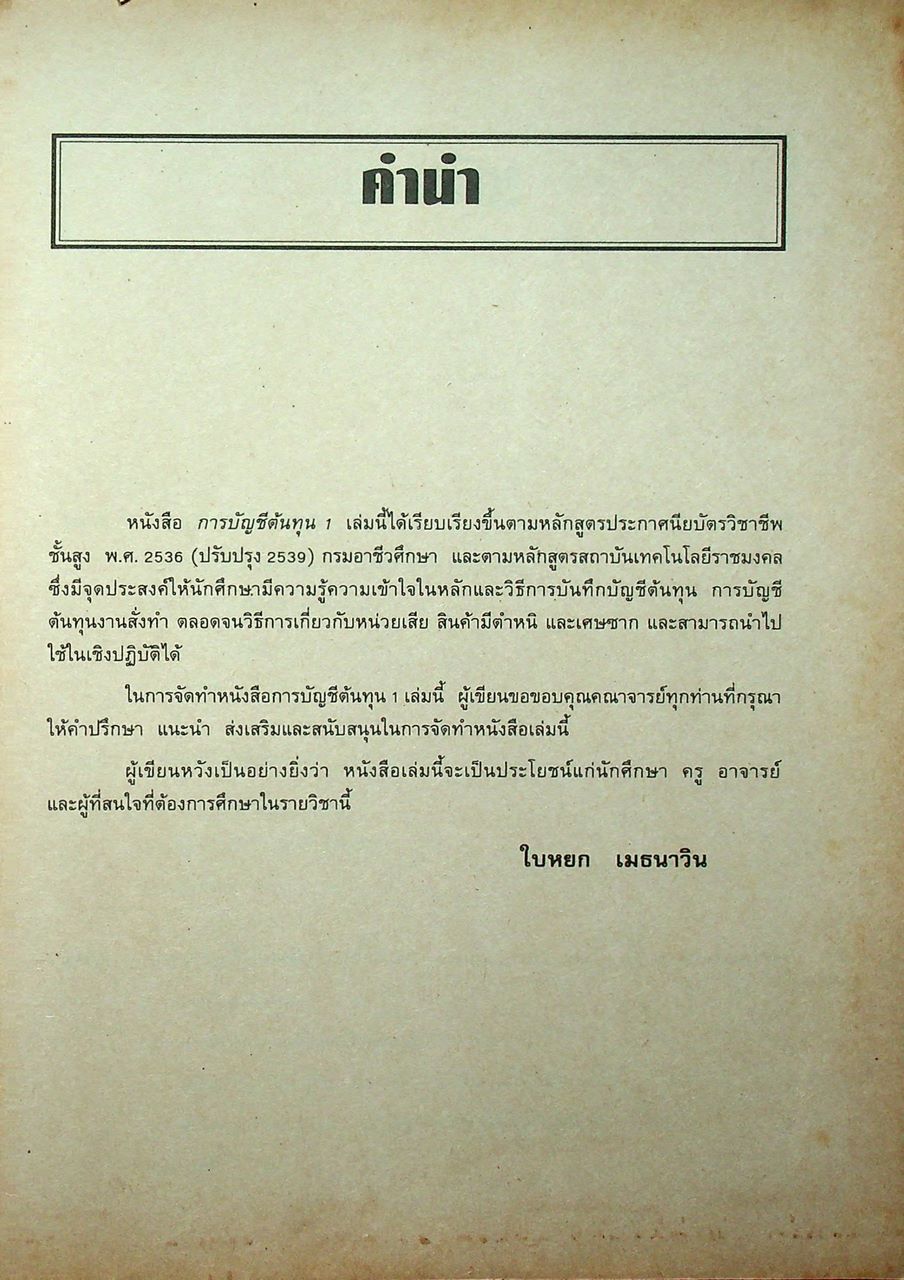 คำนำ

หนังสือ การบัญชีต้นทุน 1 เล่มนี้ได้เรียบเรียงขึ้นตามหลักสูตรประกาศนียบัตรวิชาชีพชั้นสูง พ.ศ. 2536 (ปรับปรุง 2539) กรมอาชีวศึกษา และตามหลักสูตรสถาบันเทคโนโลยีราชมงคล ซึ่งมีจุดประสงค์ให้นักศึกษามีความรู้ความเข้าใจในหลักและวิธีการบันทึกบัญชีต้นทุน การบัญชีต้นทุนงานสั่งทำ ตลอดจนวิธีการเกี่ยวกับหน่วยเสีย สินค้ามีตำหนิ และเศษซาก และสามารถนำไปใช้ในเชิงปฏิบัติได้

ในการจัดทำหนังสือการบัญชีต้นทุน 1 เล่มนี้ ผู้เขียนขอขอบคุณคณาจารย์ทุกท่านที่กรุณาให้คำปรึกษา แนะนำ ส่งเสริมและสนับสนุนในการจัดทำหนังสือเล่มนี้

ผู้เขียนหวังเป็นอย่างยิ่งว่า หนังสือเล่มนี้จะเป็นประโยชน์แก่นักศึกษา ครู อาจารย์ และผู้ที่สนใจที่ต้องการศึกษาในรายวิชานี้

ใบหยก เมธนาวิน